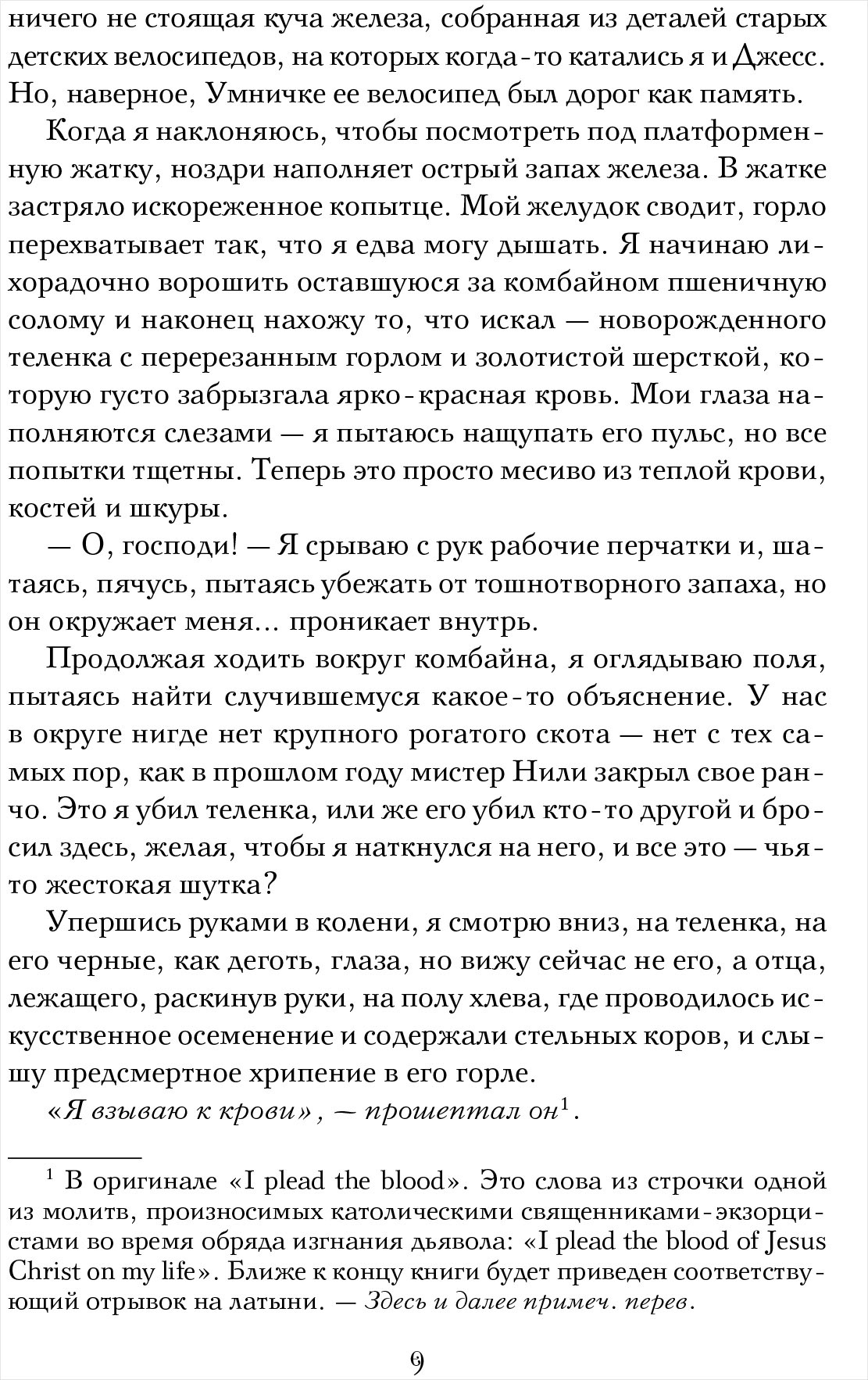 ничего не стоящая куча железа, собранная из деталей старых детских велосипедов, на которых когда-то катались я и Джесс. Но, наверное, Умничке ее велосипед был дорог как память.

Когда я наклоняюсь, чтобы посмотреть под платформенную жатку, ноздри наполняет острый запах железа. В жатке застряло искореженное копытце. Мой желудок сводит, горло перехватывает так, что я едва могу дышать. Я начинаю лихорадочно ворошить оставшуюся за комбайном пшеничную солому и наконец нахожу то, что искал — новорожденного теленка с перерезанным горлом и золотистой шерсткой, которую густо забрызгала ярко-красная кровь. Мои глаза наполняются слезами — я пытаюсь нащупать его пульс, но все попытки тщетны. Теперь это просто месиво из теплой крови, костей и шкуры.

— О, господи! — Я срываю с рук рабочие перчатки и, шатаясь, пячусь, пытаясь убежать от тошнотворного запаха, но он окружает меня... проникает внутрь.

Продолжая ходить вокруг комбайна, я оглядываю поля, пытаясь найти случившемуся какое-то объяснение. У нас в округе нигде нет крупного рогатого скота — нет с тех самых пор, как в прошлом году мистер Нили закрыл свое ранчо. Это я убил теленка, или же его убил кто-то другой и бросил здесь, желая, чтобы я наткнулся на него, и все это — чья-то жестокая шутка?

Упершись руками в колени, я смотрю вниз, на теленка, на его черные, как деготь, глаза, но вижу сейчас не его, а отца, лежащего, раскинув руки, на полу хлева, где проводилось искусственное осеменение и содержали стельных коров, и слышу предсмертное хрипение в его горле.

«Я взываю к крови», — прошептал он$^1$.

$^1$ В оригинале «I plead the blood». Это слова из строчки одной из молитв, произносимых католическими священниками-экзорцистами во время обряда изгнания дьявола: «I plead the blood of Jesus Christ on my life». Ближе к концу книги будет приведен соответствующий отрывок на латыни. — Здесь и далее примеч. перев.

9